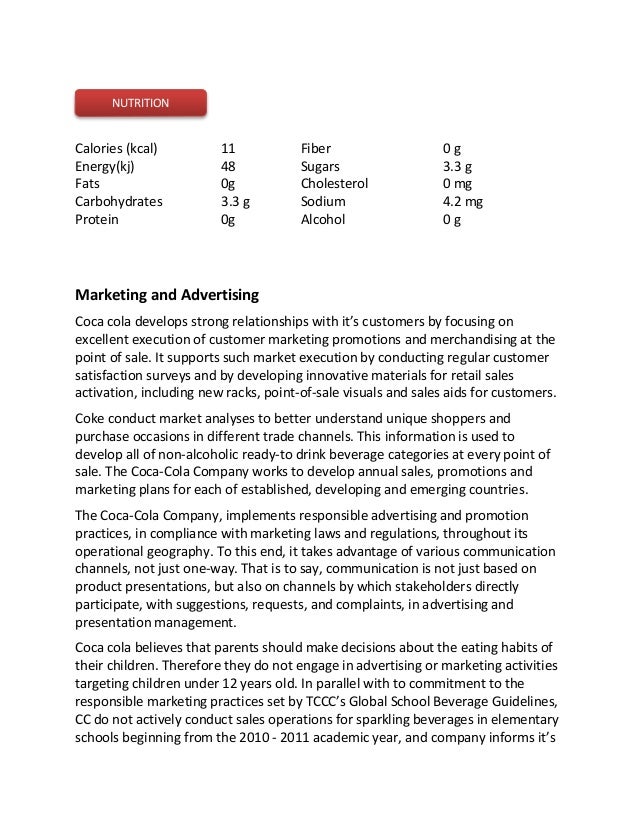 NUTRITION

| Calories (kcal) | 11 | Fiber | 0 g |
|---|---|---|---|
| Energy(kj) | 48 | Sugars | 3.3 g |
| Fats | 0g | Cholesterol | 0 mg |
| Carbohydrates | 3.3 g | Sodium | 4.2 mg |
| Protein | 0g | Alcohol | 0 g |

Marketing and Advertising

Coca cola develops strong relationships with it's customers by focusing on excellent execution of customer marketing promotions and merchandising at the point of sale. It supports such market execution by conducting regular customer satisfaction surveys and by developing innovative materials for retail sales activation, including new racks, point-of-sale visuals and sales aids for customers.

Coke conduct market analyses to better understand unique shoppers and purchase occasions in different trade channels. This information is used to develop all of non-alcoholic ready-to drink beverage categories at every point of sale. The Coca-Cola Company works to develop annual sales, promotions and marketing plans for each of established, developing and emerging countries.

The Coca-Cola Company, implements responsible advertising and promotion practices, in compliance with marketing laws and regulations, throughout its operational geography. To this end, it takes advantage of various communication channels, not just one-way. That is to say, communication is not just based on product presentations, but also on channels by which stakeholders directly participate, with suggestions, requests, and complaints, in advertising and presentation management.

Coca cola believes that parents should make decisions about the eating habits of their children. Therefore they do not engage in advertising or marketing activities targeting children under 12 years old. In parallel with to commitment to the responsible marketing practices set by TCCC's Global School Beverage Guidelines, CC do not actively conduct sales operations for sparkling beverages in elementary schools beginning from the 2010 - 2011 academic year, and company informs it's